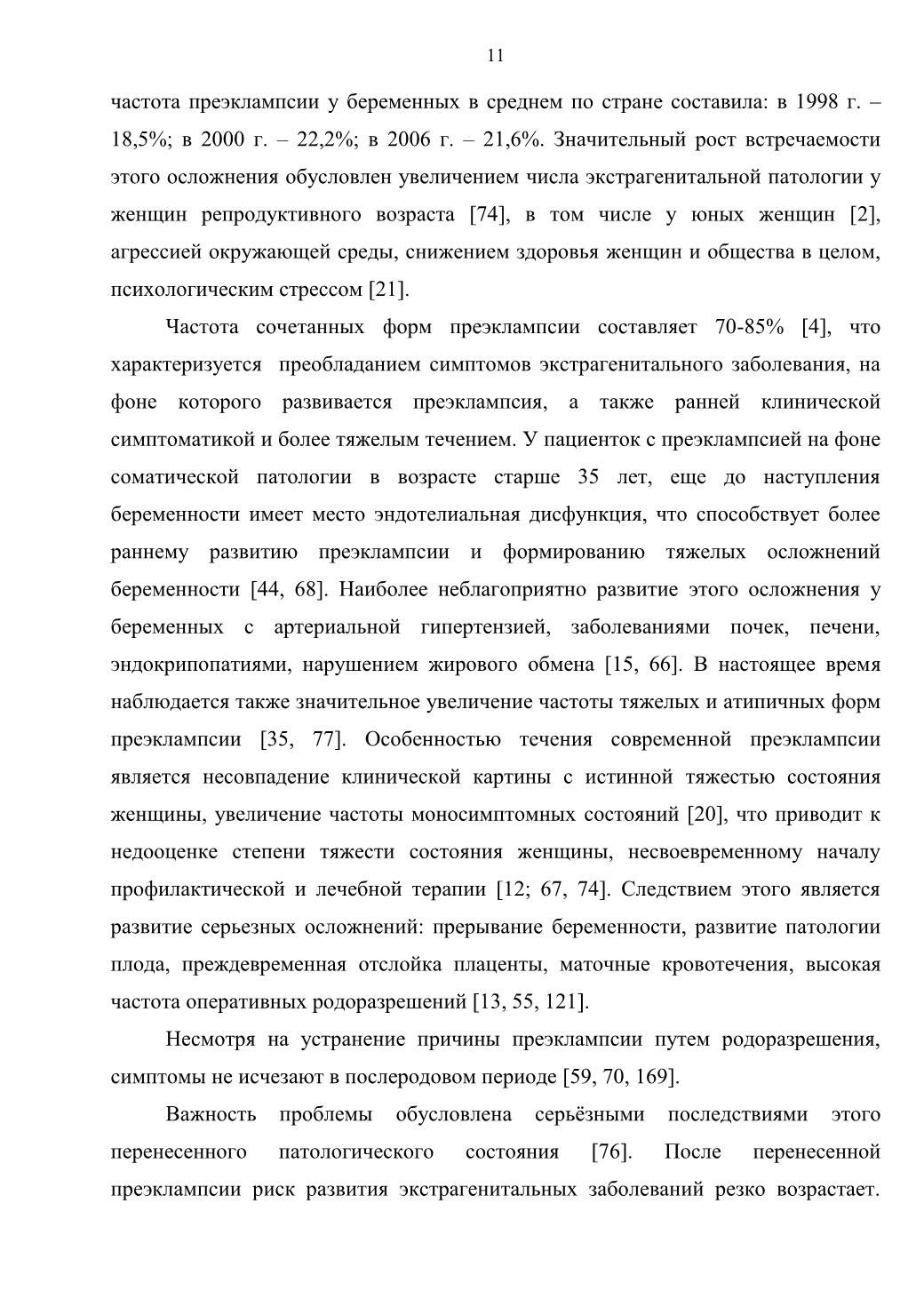 11

частота преэклампсии у беременных в среднем по стране составила: в 1998 г. – 18,5%; в 2000 г. – 22,2%; в 2006 г. – 21,6%. Значительный рост встречаемости этого осложнения обусловлен увеличением числа экстрагенитальной патологии у женщин репродуктивного возраста [74], в том числе у юных женщин [2], агрессией окружающей среды, снижением здоровья женщин и общества в целом, психологическим стрессом [21].

Частота сочетанных форм преэклампсии составляет 70-85% [4], что характеризуется преобладанием симптомов экстрагенитального заболевания, на фоне которого развивается преэклампсия, а также ранней клинической симптоматикой и более тяжелым течением. У пациенток с преэклампсией на фоне соматической патологии в возрасте старше 35 лет, еще до наступления беременности имеет место эндотелиальная дисфункция, что способствует более раннему развитию преэклампсии и формированию тяжелых осложнений беременности [44, 68]. Наиболее неблагоприятно развитие этого осложнения у беременных с артериальной гипертензией, заболеваниями почек, печени, эндокрипопатиями, нарушением жирового обмена [15, 66]. В настоящее время наблюдается также значительное увеличение частоты тяжелых и атипичных форм преэклампсии [35, 77]. Особенностью течения современной преэклампсии является несовпадение клинической картины с истинной тяжестью состояния женщины, увеличение частоты моносимптомных состояний [20], что приводит к недооценке степени тяжести состояния женщины, несвоевременному началу профилактической и лечебной терапии [12; 67, 74]. Следствием этого является развитие серьезных осложнений: прерывание беременности, развитие патологии плода, преждевременная отслойка плаценты, маточные кровотечения, высокая частота оперативных родоразрешений [13, 55, 121].

Несмотря на устранение причины преэклампсии путем родоразрешения, симптомы не исчезают в послеродовом периоде [59, 70, 169].

Важность проблемы обусловлена серьёзными последствиями этого перенесенного патологического состояния [76]. После перенесенной преэклампсии риск развития экстрагенитальных заболеваний резко возрастает.